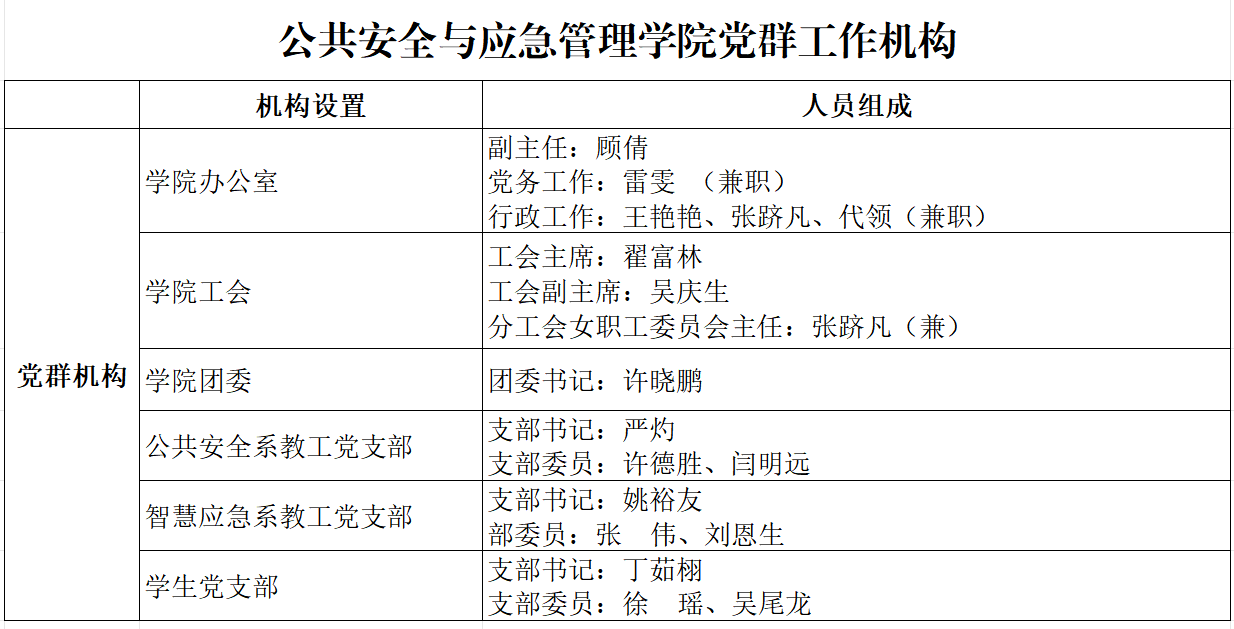 公共安全与应急管理学院党群工作机构

|  | 机构设置 | 人员组成 |
|---|---|---|
| 党群机构 | 学院办公室 | 副主任：顾倩 党务工作：雷雯 （兼职） 行政工作：王艳艳、张跻凡、代领（兼职） |
|  | 学院工会 | 工会主席：翟富林 工会副主席：吴庆生 分工会女职工委员会主任：张跻凡（兼） |
|  | 学院团委 | 团委书记：许晓鹏 |
|  | 公共安全系教工党支部 | 支部书记：严灼 支部委员：许德胜、闫明远 |
|  | 智慧应急系教工党支部 | 支部书记：姚裕友 部委员：张 伟、刘恩生 |
|  | 学生党支部 | 支部书记：丁茹栩 支部委员：徐 瑶、吴尾龙 |